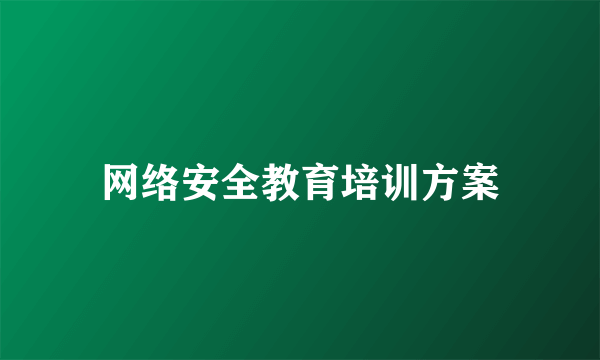 网络安全教育培训方案